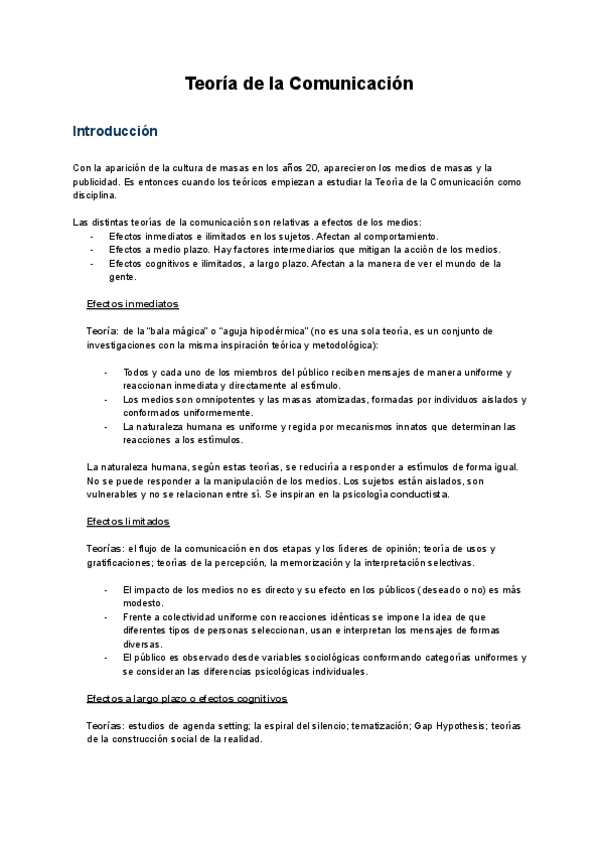 Teoría de la Comunicación

Introducción

Con la aparición de la cultura de masas en los años 20, aparecieron los medios de masas y la publicidad. Es entonces cuando los teóricos empiezan a estudiar la Teoría de la Comunicación como disciplina.

Las distintas teorías de la comunicación son relativas a efectos de los medios:
- Efectos inmediatos e ilimitados en los sujetos. Afectan al comportamiento.
- Efectos a medio plazo. Hay factores intermediarios que mitigan la acción de los medios.
- Efectos cognitivos e ilimitados, a largo plazo. Afectan a la manera de ver el mundo de la gente.

Efectos inmediatos

Teoría: de la "bala mágica" o "aguja hipodérmica" (no es una sola teoría, es un conjunto de investigaciones con la misma inspiración teórica y metodológica):

- Todos y cada uno de los miembros del público reciben mensajes de manera uniforme y reaccionan inmediata y directamente al estímulo.
- Los medios son omnipotentes y las masas atomizadas, formadas por individuos aislados y conformados uniformemente.
- La naturaleza humana es uniforme y regida por mecanismos innatos que determinan las reacciones a los estímulos.

La naturaleza humana, según estas teorías, se reduciría a responder a estímulos de forma igual. No se puede responder a la manipulación de los medios. Los sujetos están aislados, son vulnerables y no se relacionan entre sí. Se inspiran en la psicología conductista.

Efectos limitados

Teorías: el flujo de la comunicación en dos etapas y los líderes de opinión; teoría de usos y gratificaciones; teorías de la percepción, la memorización y la interpretación selectivas.

- El impacto de los medios no es directo y su efecto en los públicos (deseado o no) es más modesto.
- Frente a colectividad uniforme con reacciones idénticas se impone la idea de que diferentes tipos de personas seleccionan, usan e interpretan los mensajes de formas diversas.
- El público es observado desde variables sociológicas conformando categorías uniformes y se consideran las diferencias psicológicas individuales.

Efectos a largo plazo o efectos cognitivos

Teorías: estudios de agenda setting; la espiral del silencio; tematización; Gap Hypothesis; teorías de la construcción social de la realidad.